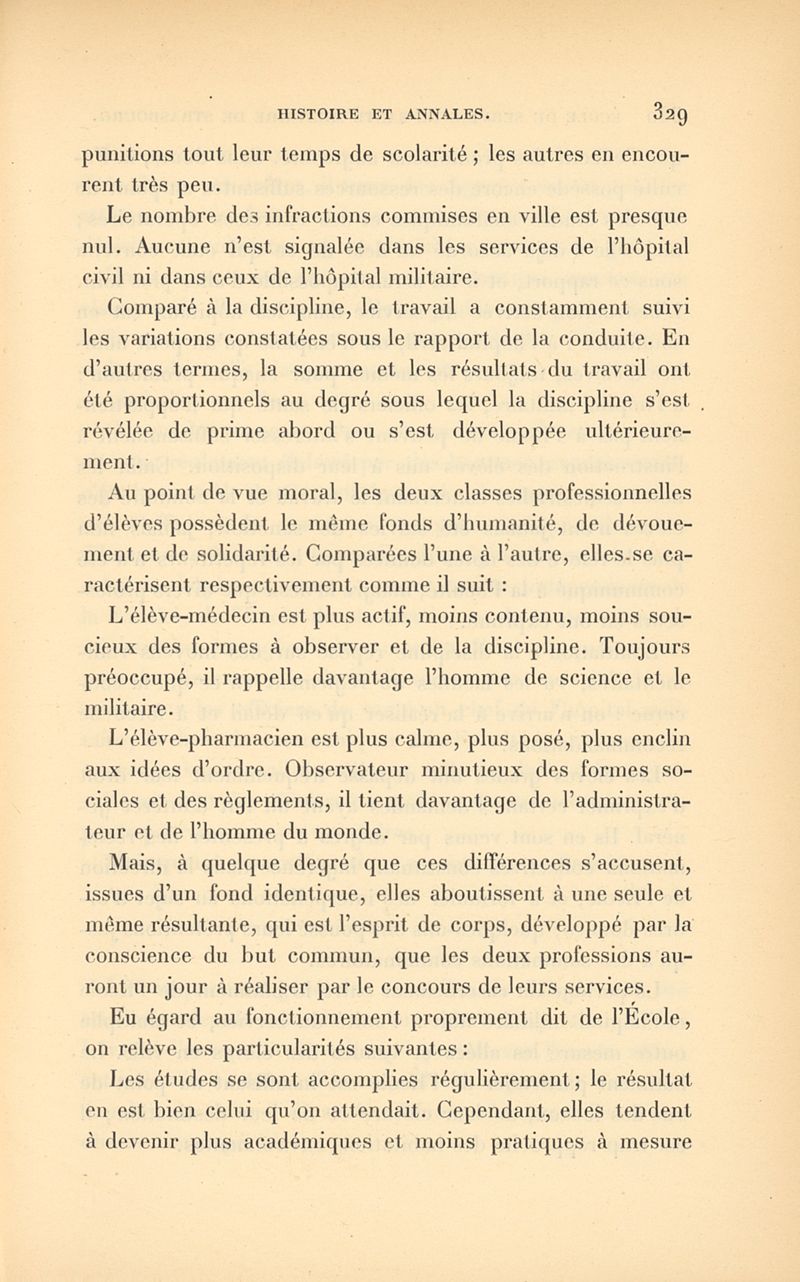 HISTOIRE ET ANNALES. 329

punitions tout leur temps de scolarité ; les autres en encourent très peu.

Le nombre des infractions commises en ville est presque nul. Aucune n'est signalée dans les services de l'hôpital civil ni dans ceux de l'hôpital militaire.

Comparé à la discipline, le travail a constamment suivi les variations constatées sous le rapport de la conduite. En d'autres termes, la somme et les résultats du travail ont été proportionnels au degré sous lequel la discipline s'est révélée de prime abord ou s'est développée ultérieurement.

Au point de vue moral, les deux classes professionnelles d'élèves possèdent le même fonds d'humanité, de dévouement et de solidarité. Comparées l'une à l'autre, elles se caractérisent respectivement comme il suit :

L'élève-médecin est plus actif, moins contenu, moins soucieux des formes à observer et de la discipline. Toujours préoccupé, il rappelle davantage l'homme de science et le militaire.

L'élève-pharmacien est plus calme, plus posé, plus enclin aux idées d'ordre. Observateur minutieux des formes sociales et des règlements, il tient davantage de l'administrateur et de l'homme du monde.

Mais, à quelque degré que ces différences s'accusent, issues d'un fond identique, elles aboutissent à une seule et même résultante, qui est l'esprit de corps, développé par la conscience du but commun, que les deux professions auront un jour à réaliser par le concours de leurs services.

Eu égard au fonctionnement proprement dit de l'École, on relève les particularités suivantes :

Les études se sont accomplies régulièrement ; le résultat en est bien celui qu'on attendait. Cependant, elles tendent à devenir plus académiques et moins pratiques à mesure